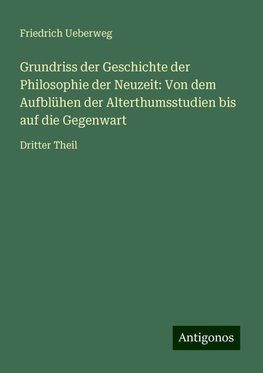 Friedrich Ueberweg

Grundriss der Geschichte der Philosophie der Neuzeit: Von dem Aufblühen der Alterthumsstudien bis auf die Gegenwart

Dritter Theil

Antigonos